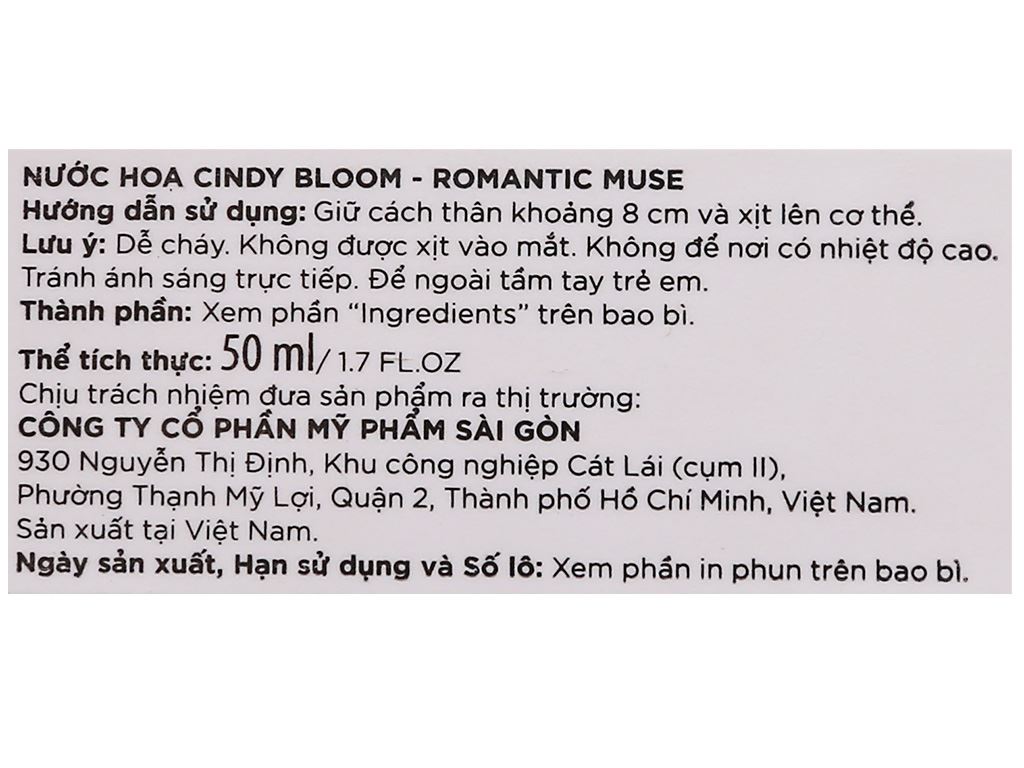 NƯỚC HOA CINDY BLOOM - ROMANTIC MUSE
Hướng dẫn sử dụng: Giữ cách thân khoảng 8 cm và xịt lên cơ thể.
Lưu ý: Dễ cháy. Không được xịt vào mắt. Không để nơi có nhiệt độ cao. Tránh ánh sáng trực tiếp. Để ngoài tầm tay trẻ em.
Thành phần: Xem phần "Ingredients" trên bao bì.
Thể tích thực: 50 ml/ 1.7 FL.OZ
Chịu trách nhiệm đưa sản phẩm ra thị trường:
CÔNG TY CỔ PHẦN MỸ PHẨM SÀI GÒN
930 Nguyễn Thị Định, Khu công nghiệp Cát Lái (cụm II), Phường Thạnh Mỹ Lợi, Quận 2, Thành phố Hồ Chí Minh, Việt Nam.
Sản xuất tại Việt Nam.
Ngày sản xuất, Hạn sử dụng và Số lô: Xem phần in phun trên bao bì.